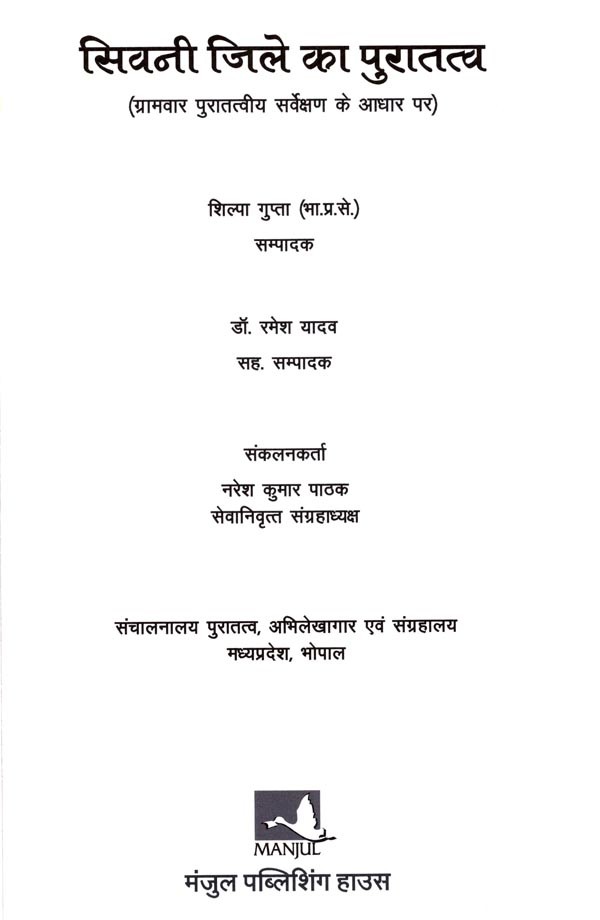 सिवनी जिले का पुरातत्व
(ग्रामवार पुरातत्वीय सर्वेक्षण के आधार पर)

शिल्पा गुप्ता (भा.प्र.से.)
सम्पादक

डॉ. रमेश यादव
सह. सम्पादक

संकलनकर्ता
नरेश कुमार पाठक
सेवानिवृत्त संग्रहाध्यक्ष

संचालनालय पुरातत्व, अभिलेखागार एवं संग्रहालय
मध्यप्रदेश, भोपाल

MANJUL
मंजुल पब्लिशिंग हाउस